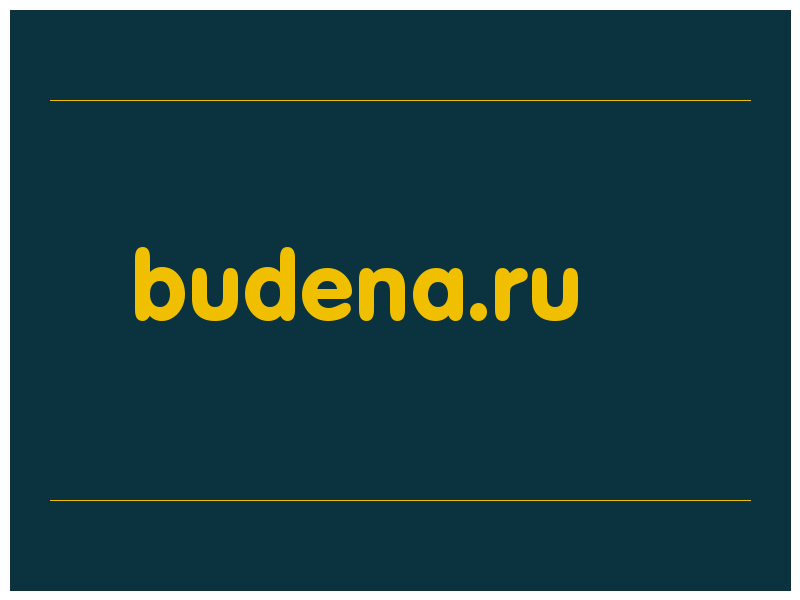 budena.ru